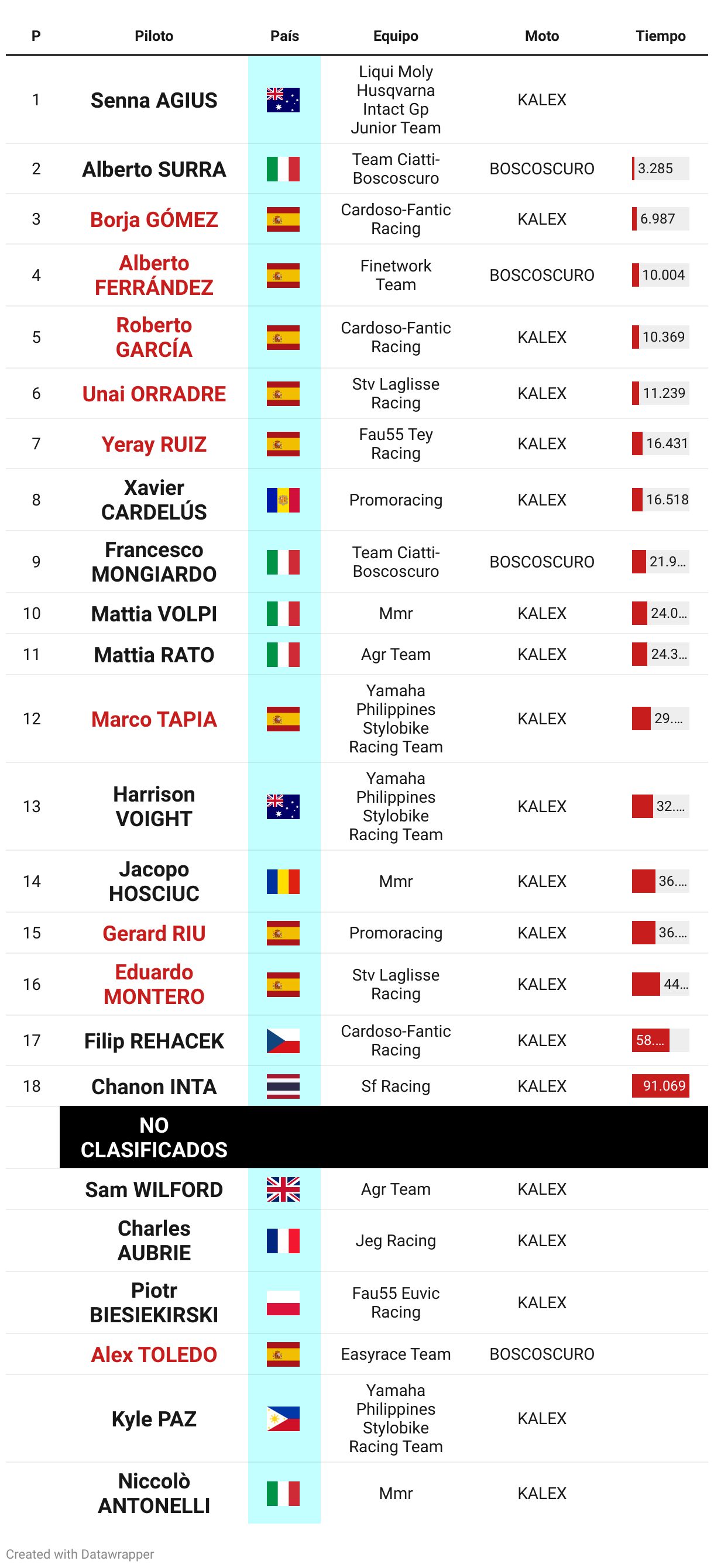 | P | Piloto | País | Equipo | Moto | Tiempo |
|---|---|---|---|---|---|
| 1 | Senna AGIUS | | Liqui Moly Husqvarna Intact Gp Junior Team | KALEX | |
| 2 | Alberto SURRA | | Team Ciatti-Boscoscuro | BOSCOSCURO | 3.285 |
| 3 | Borja GÓMEZ | | Cardoso-Fantic Racing | KALEX | 6.987 |
| 4 | Alberto FERRÁNDEZ | | Finetwork Team | BOSCOSCURO | 10.004 |
| 5 | Roberto GARCÍA | | Cardoso-Fantic Racing | KALEX | 10.369 |
| 6 | Unai ORRADRE | | Stv Laglisse Racing | KALEX | 11.239 |
| 7 | Yeray RUIZ | | Fau55 Tey Racing | KALEX | 16.431 |
| 8 | Xavier CARDELÚS | | Promoracing | KALEX | 16.518 |
| 9 | Francesco MONGIARDO | | Team Ciatti-Boscoscuro | BOSCOSCURO | 21.9... |
| 10 | Mattia VOLPI | | Mmr | KALEX | 24.0... |
| 11 | Mattia RATO | | Agr Team | KALEX | 24.3... |
| 12 | Marco TAPIA | | Yamaha Philippines Stylobike Racing Team | KALEX | 29.... |
| 13 | Harrison VOIGHT | | Yamaha Philippines Stylobike Racing Team | KALEX | 32.... |
| 14 | Jacopo HOSCIUC | | Mmr | KALEX | 36.... |
| 15 | Gerard RIU | | Promoracing | KALEX | 36.... |
| 16 | Eduardo MONTERO | | Stv Laglisse Racing | KALEX | 44... |
| 17 | Filip REHACEK | | Cardoso-Fantic Racing | KALEX | 58.... |
| 18 | Chanon INTA | | Sf Racing | KALEX | 91.069 |
| | NO CLASIFICADOS | | | | |
| | Sam WILFORD | | Agr Team | KALEX | |
| | Charles AUBRIE | | Jeg Racing | KALEX | |
| | Piotr BIESIEKIRSKI | | Fau55 Euvic Racing | KALEX | |
| | Alex TOLEDO | | Easyrace Team | BOSCOSCURO | |
| | Kyle PAZ | | Yamaha Philippines Stylobike Racing Team | KALEX | |
| | Niccolò ANTONELLI | | Mmr | KALEX | |

Created with Datawrapper